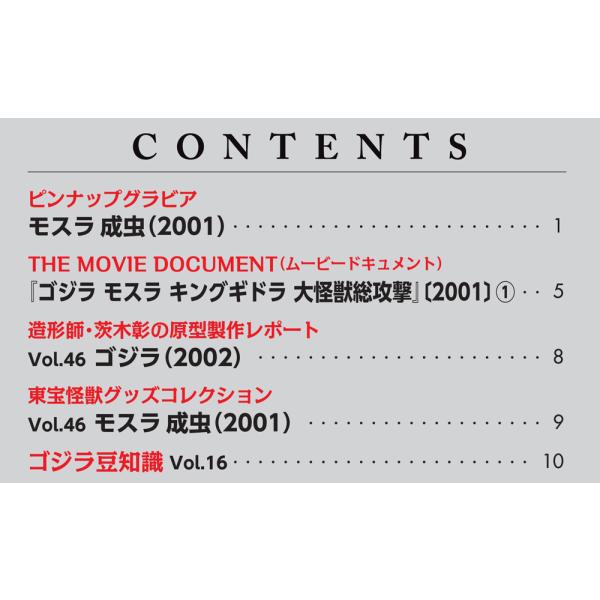 CONTENTS

ピンナップグラビア
モスラ 成虫(2001) 1

THE MOVIE DOCUMENT(ムービードキュメント)
『ゴジラ モスラ キングギドラ 大怪獣総攻撃』〔2001〕① 5

造形師・茨木彰の原型製作レポート
Vol.46 ゴジラ(2002) 8

東宝怪獣グッズコレクション
Vol.46 モスラ 成虫(2001) 9

ゴジラ豆知識 Vol.16 10